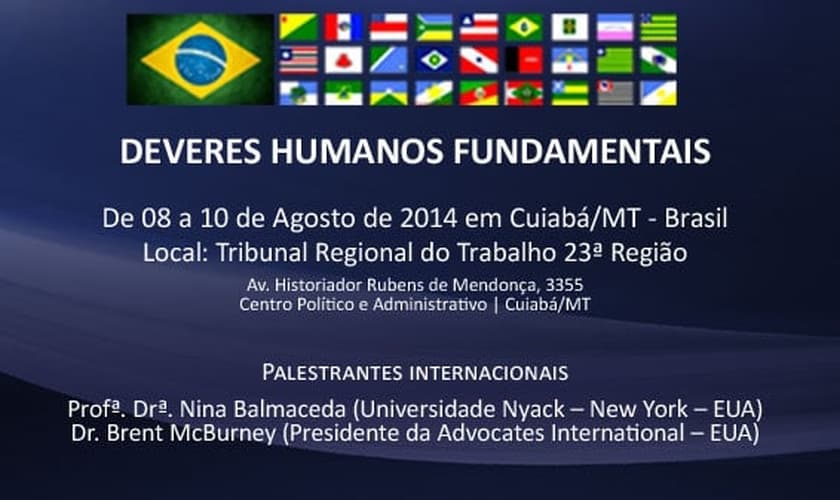 DEVERES HUMANOS FUNDAMENTAIS

De 08 a 10 de Agosto de 2014 em Cuiabá/MT - Brasil
Local: Tribunal Regional do Trabalho 23ª Região
Av. Historiador Rubens de Mendonça, 3355
Centro Político e Administrativo | Cuiabá/MT

PALESTRANTES INTERNACIONAIS
Profª. Drª. Nina Balmaceda (Universidade Nyack – New York – EUA)
Dr. Brent McBurney (Presidente da Advocates International – EUA)